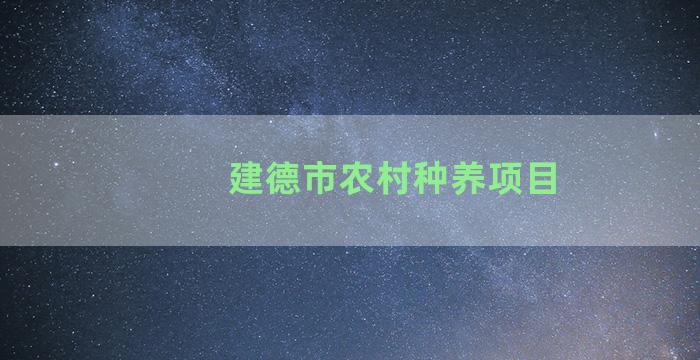 建德市农村种养项目